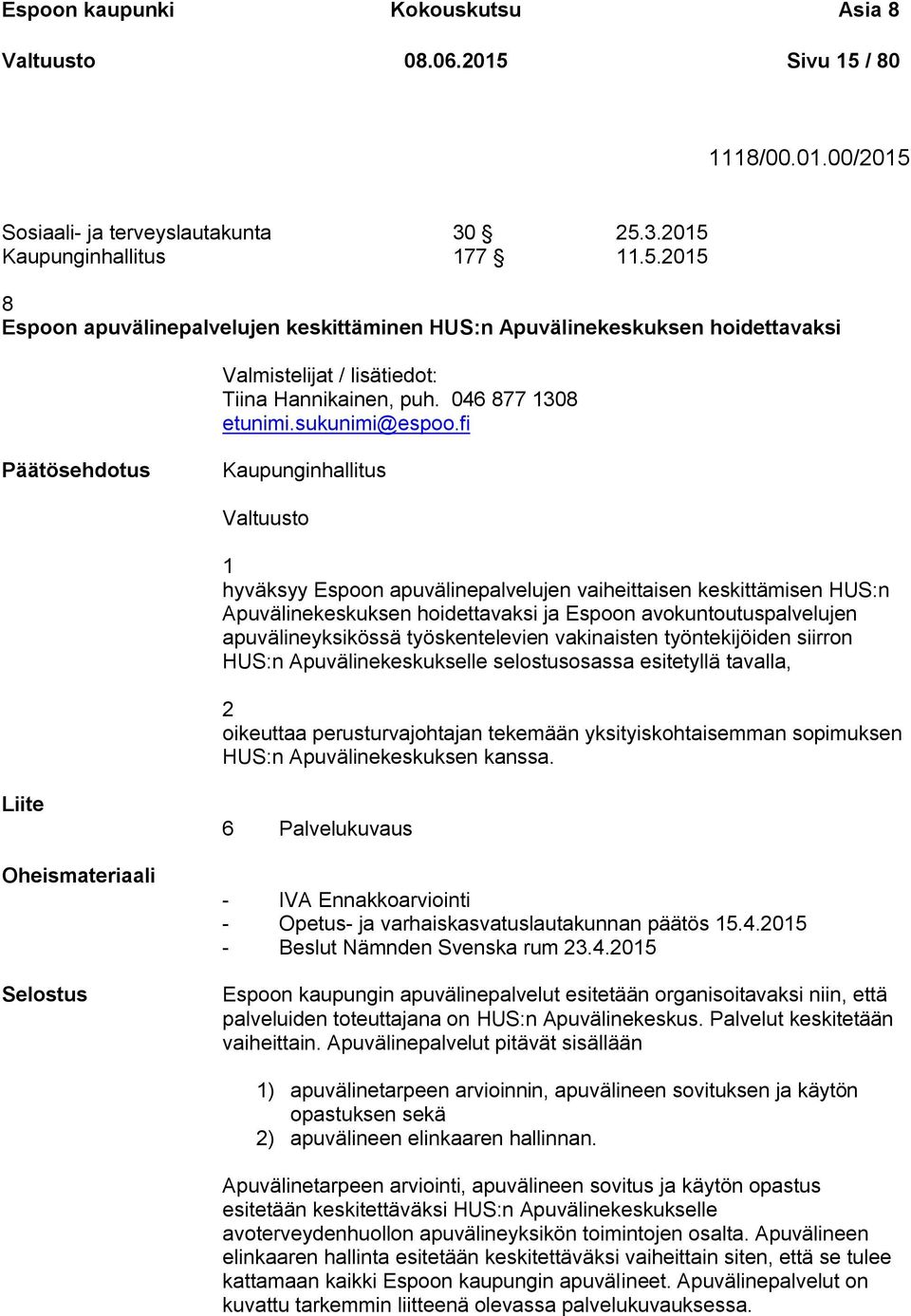 Espoon kaupunki Kokouskutsu Asia 8
Valtuusto 08.06.2015 Sivu 15 / 80

1118/00.01.00/2015

Sosiaali- ja terveyslautakunta 30 § 25.3.2015
Kaupunginhallitus 177 § 11.5.2015

8
Espoon apuvälinepalvelujen keskittäminen HUS:n Apuvälinekeskuksen hoidettavaksi

Valmistelijat / lisätiedot:
Tiina Hannikainen, puh. 046 877 1308
etunimi.sukunimi@espoo.fi

Päätösehdotus

Kaupunginhallitus

Valtuusto

1
hyväksyy Espoon apuvälinepalvelujen vaiheittaisen keskittämisen HUS:n Apuvälinekeskuksen hoidettavaksi ja Espoon avokuntoutuspalvelujen apuvälineyksikössä työskentelevien vakinaisten työntekijöiden siirron HUS:n Apuvälinekeskukselle selostusosassa esitetyllä tavalla,

2
oikeuttaa perusturvajohtajan tekemään yksityiskohtaisemman sopimuksen HUS:n Apuvälinekeskuksen kanssa.

Liite

6 Palvelukuvaus

Oheismateriaali

- IVA Ennakkoarviointi
- Opetus- ja varhaiskasvatuslautakunnan päätös 15.4.2015
- Beslut Nämnden Svenska rum 23.4.2015

Selostus

Espoon kaupungin apuvälinepalvelut esitetään organisoitavaksi niin, että palveluiden toteuttajana on HUS:n Apuvälinekeskus. Palvelut keskitetään vaiheittain. Apuvälinepalvelut pitävät sisällään

1) apuvälinetarpeen arvioinnin, apuvälineen sovituksen ja käytön opastuksen sekä
2) apuvälineen elinkaaren hallinnan.

Apuvälinetarpeen arviointi, apuvälineen sovitus ja käytön opastus esitetään keskitettäväksi HUS:n Apuvälinekeskukselle avoterveydenhuollon apuvälineyksikön toimintojen osalta. Apuvälineen elinkaaren hallinta esitetään keskitettäväksi vaiheittain siten, että se tulee kattamaan kaikki Espoon kaupungin apuvälineet. Apuvälinepalvelut on kuvattu tarkemmin liitteenä olevassa palvelukuvauksessa.